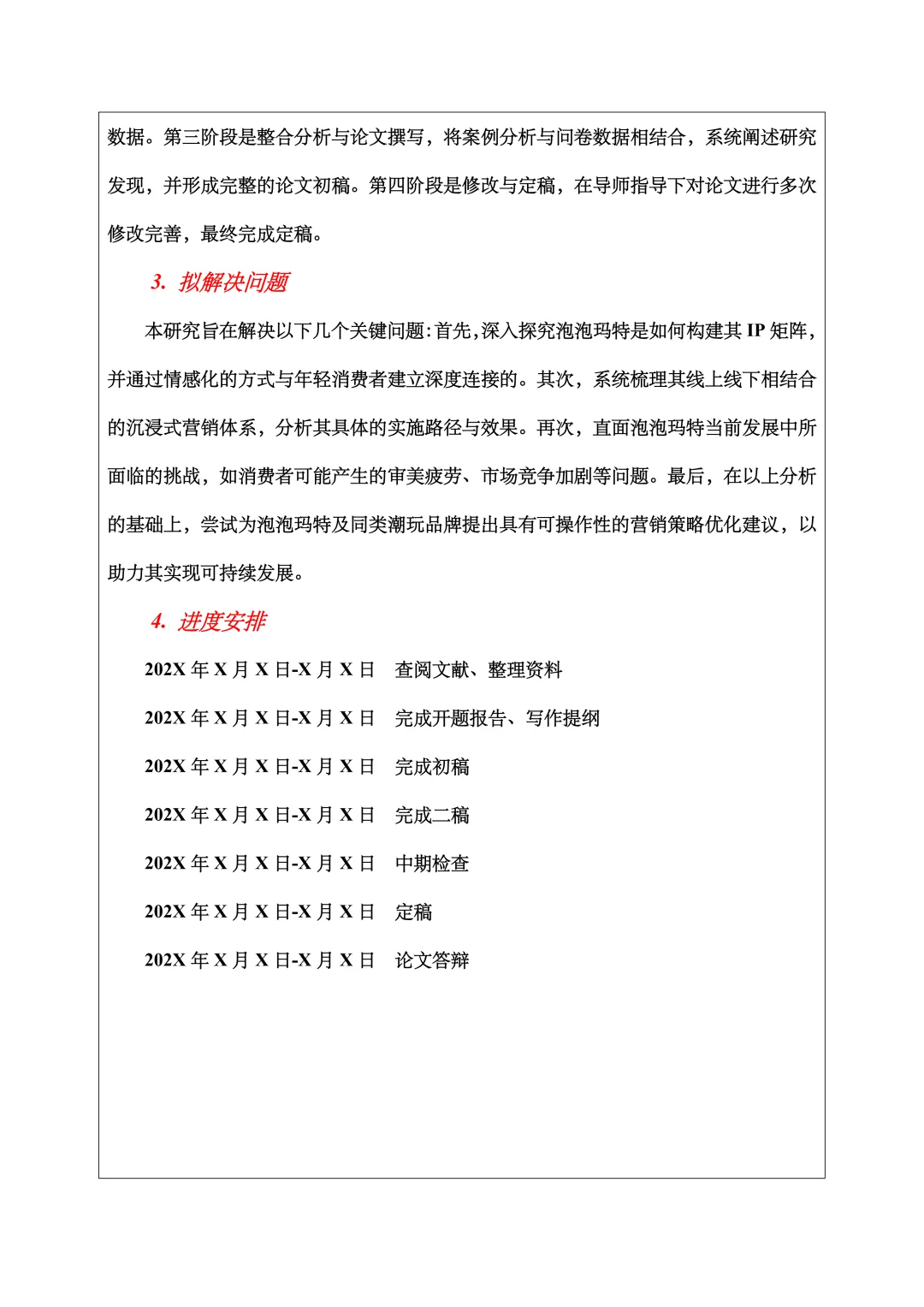 数据。第三阶段是整合分析与论文撰写，将案例分析与问卷数据相结合，系统阐述研究发现，并形成完整的论文初稿。第四阶段是修改与定稿，在导师指导下对论文进行多次修改完善，最终完成定稿。

3. 拟解决问题

本研究旨在解决以下几个关键问题：首先，深入探究泡泡玛特是如何构建其IP矩阵，并通过情感化的方式与年轻消费者建立深度连接的。其次，系统梳理其线上线下相结合的沉浸式营销体系，分析其具体的实施路径与效果。再次，直面泡泡玛特当前发展中所面临的挑战，如消费者可能产生的审美疲劳、市场竞争加剧等问题。最后，在以上分析的基础上，尝试为泡泡玛特及同类潮玩品牌提出具有可操作性的营销策略优化建议，以助力其实现可持续发展。

4. 进度安排

202X年X月X日-X月X日 查阅文献、整理资料

202X年X月X日-X月X日 完成开题报告、写作提纲

202X年X月X日-X月X日 完成初稿

202X年X月X日-X月X日 完成二稿

202X年X月X日-X月X日 中期检查

202X年X月X日-X月X日 定稿

202X年X月X日-X月X日 论文答辩